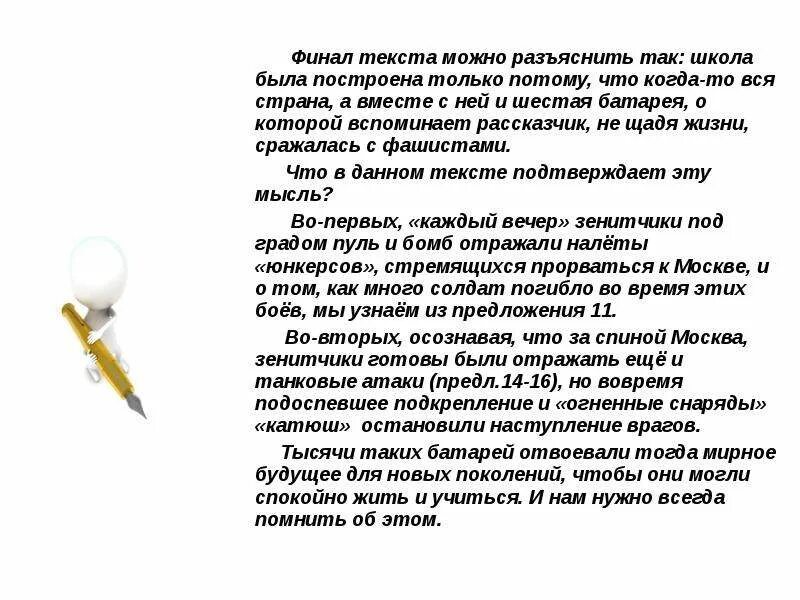 Финал текста можно разъяснить так: школа была построена только потому, что когда-то вся страна, а вместе с ней и шестая батарея, о которой вспоминает рассказчик, не щадя жизни, сражалась с фашистами.

Что в данном тексте подтверждает эту мысль?

Во-первых, «каждый вечер» зенитчики под градом пуль и бомб отражали налёты «юнкерсов», стремящихся прорваться к Москве, и о том, как много солдат погибло во время этих боёв, мы узнаём из предложения 11.

Во-вторых, осознавая, что за спиной Москва, зенитчики готовы были отражать ещё и танковые атаки (предл.14-16), но вовремя подоспевшее подкрепление и «огненные снаряды» «катюш» остановили наступление врагов.

Тысячи таких батарей отвоевали тогда мирное будущее для новых поколений, чтобы они могли спокойно жить и учиться. И нам нужно всегда помнить об этом.